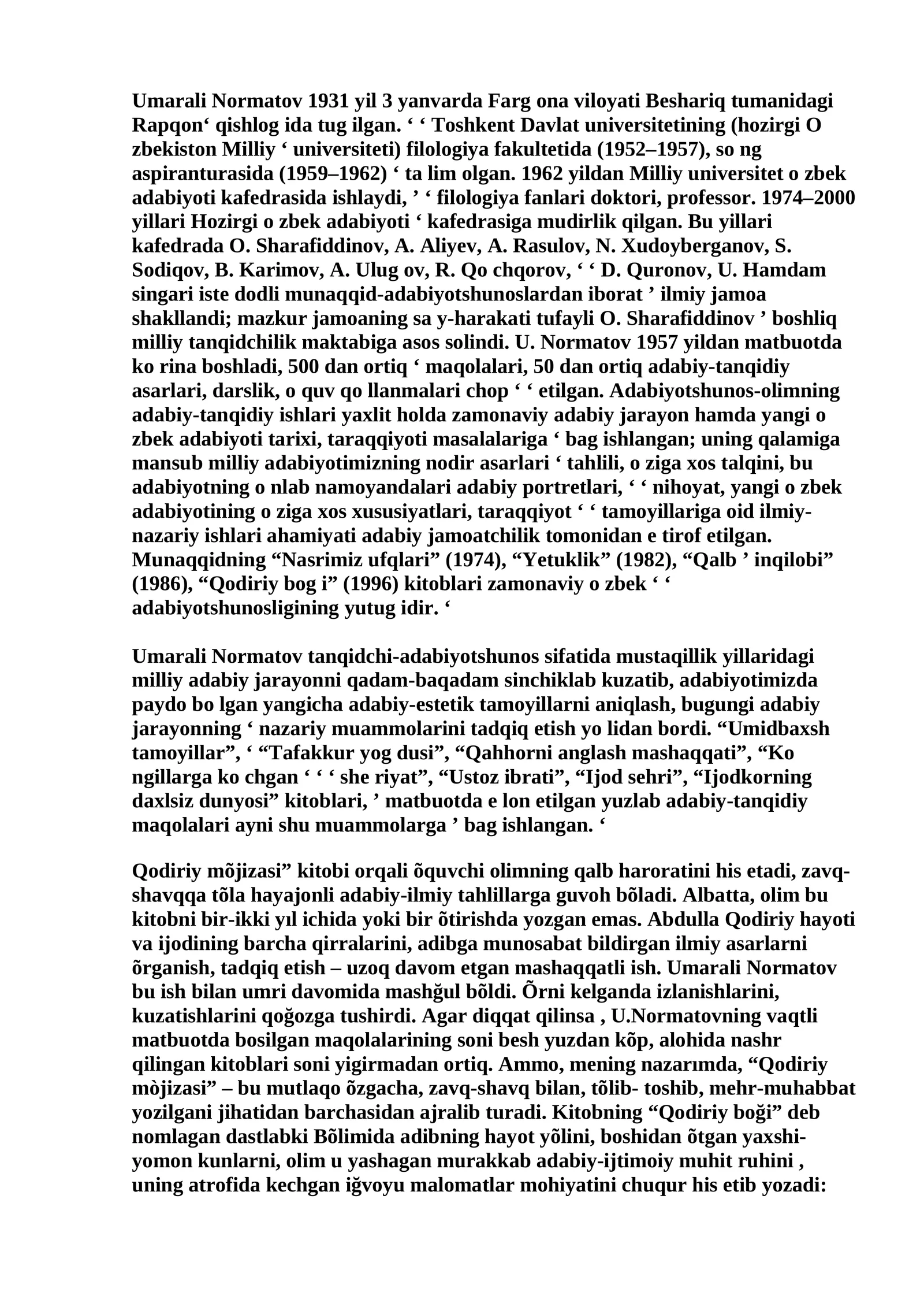 Umarali Normatov 1931 yil 3 yanvarda Farg ona viloyati Beshariq tumanidagi Rapqon' qishlog ida tug ilgan. ' ' Toshkent Davlat universitetining (hozirgi O zbekiston Milliy ' universiteti) filologiya fakultetida (1952–1957), so ng aspiranturasida (1959–1962) ' ta lim olgan. 1962 yildan Milliy universitet o zbek adabiyoti kafedrasida ishlaydi, ' ' filologiya fanlari doktori, professor. 1974–2000 yillari Hozirgi o zbek adabiyoti ' kafedrasiga mudirlik qilgan. Bu yillari kafedrada O. Sharafiddinov, A. Aliyev, A. Rasulov, N. Xudoyberganov, S. Sodiqov, B. Karimov, A. Ulug ov, R. Qo chqorov, ' ' D. Quronov, U. Hamdam singari iste dodli munaqqid-adabiyotshunoslardan iborat ' ilmiy jamoa shakllandi; mazkur jamoaning sa y-harakati tufayli O. Sharafiddinov ' boshliq milliy tanqidchilik maktabiga asos solindi. U. Normatov 1957 yildan matbuotda ko rina boshladi, 500 dan ortiq ' maqolalari, 50 dan ortiq adabiy-tanqidiy asarlari, darslik, o quv qo llanmalari chop ' ' etilgan. Adabiyotshunos-olimning adabiy-tanqidiy ishlari yaxlit holda zamonaviy adabiy jarayon hamda yangi o zbek adabiyoti tarixi, taraqqiyoti masalalariga ' bag ishlangan; uning qalamiga mansub milliy adabiyotimizning nodir asarlari ' tahlili, o ziga xos talqini, bu adabiyotning o nlab namoyandalari adabiy portretlari, ' ' nihoyat, yangi o zbek adabiyotining o ziga xos xususiyatlari, taraqqiyot ' ' tamoyillariga oid ilmiy-nazariy ishlari ahamiyati adabiy jamoatchilik tomonidan e tirof etilgan. Munaqqidning "Nasrimiz ufqlari" (1974), "Yetuklik" (1982), "Qalb ' inqilobi" (1986), "Qodiriy bog i" (1996) kitoblari zamonaviy o zbek ' ' adabiyotshunosligining yutug idir. '

Umarali Normatov tanqidchi-adabiyotshunos sifatida mustaqillik yillaridagi milliy adabiy jarayonni qadam-baqadam sinchiklab kuzatib, adabiyotimizda paydo bo lgan yangicha adabiy-estetik tamoyillarni aniqlash, bugungi adabiy jarayonning ' nazariy muammolarini tadqiq etish yo lidan bordi. "Umidbaxsh tamoyillar", ' "Tafakkur yog dusi", "Qahhorni anglash mashaqqati", "Ko ngillarga ko chgan ' ' ' she riyat", "Ustoz ibrati", "Ijod sehri", "Ijodkorning daxlsiz dunyosi" kitoblari, ' matbuotda e lon etilgan yuzlab adabiy-tanqidiy maqolalari ayni shu muammolarga ' bag ishlangan. '

Qodiriy mõjizasi" kitobi orqali õquvchi olimning qalb haroratini his etadi, zavq-shavqqa tõla hayajonli adabiy-ilmiy tahlillarga guvoh bõladi. Albatta, olim bu kitobni bir-ikki yıl ichida yoki bir õtirishda yozgan emas. Abdulla Qodiriy hayoti va ijodining barcha qirralarini, adibga munosabat bildirgan ilmiy asarlarni õrganish, tadqiq etish – uzoq davom etgan mashaqqatli ish. Umarali Normatov bu ish bilan umri davomida mashğul bõldi. Õrni kelganda izlanishlarini, kuzatishlarini qoğozga tushirdi. Agar diqqat qilinsa , U.Normatovning vaqtli matbuotda bosilgan maqolalarining soni besh yuzdan kõp, alohida nashr qilingan kitoblari soni yigirmadan ortiq. Ammo, mening nazarımda, "Qodiriy mòjizasi" – bu mutlaqo õzgacha, zavq-shavq bilan, tõlib- toshib, mehr-muhabbat yozilgani jihatidan barchasidan ajralib turadi. Kitobning "Qodiriy boği" deb nomlagan dastlabki Bõlimida adibning hayot yõlini, boshidan õtgan yaxshi-yomon kunlarni, olim u yashagan murakkab adabiy-ijtimoiy muhit ruhini , uning atrofida kechgan iğvoyu malomatlar mohiyatini chuqur his etib yozadi: